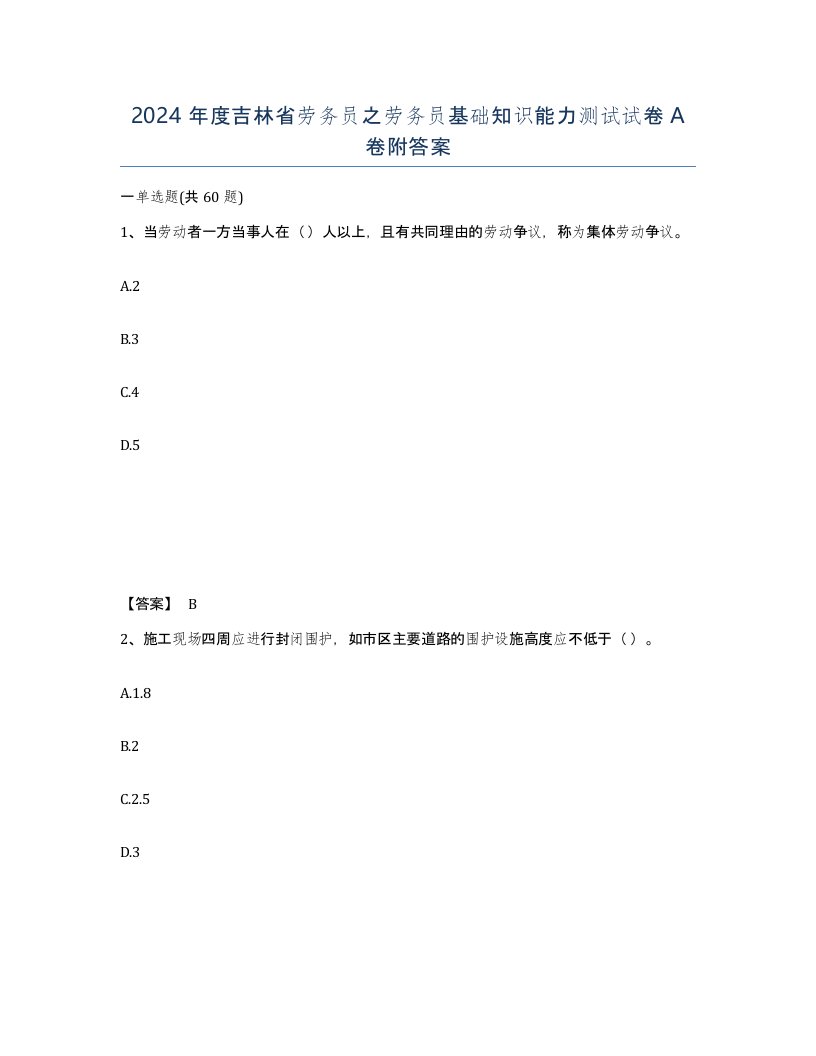 2024 年度吉林省劳务员之劳务员基础知识能力测试试卷 A 卷附答案

一单选题(共 60 题)

1、当劳动者一方当事人在（）人以上，且有共同理由的劳动争议，称为集体劳动争议。

A.2

B.3

C.4

D.5

【答案】 B

2、施工现场四周应进行封闭围护，如市区主要道路的围护设施高度应不低于（）。

A.1.8

B.2

C.2.5

D.3